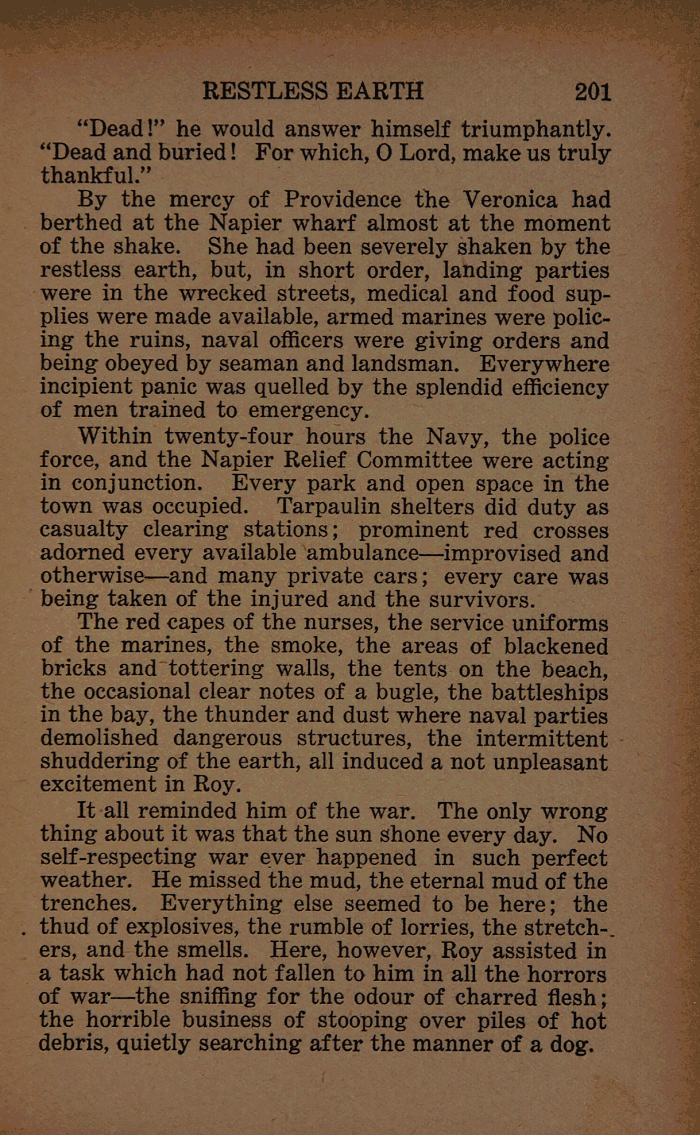 RESTLESS EARTH 201

"Dead!" he would answer himself triumphantly. "Dead and buried! For which, O Lord, make us truly thankful."

By the mercy of Providence the Veronica had berthed at the Napier wharf almost at the moment of the shake. She had been severely shaken by the restless earth, but, in short order, landing parties were in the wrecked streets, medical and food supplies were made available, armed marines were policing the ruins, naval officers were giving orders and being obeyed by seaman and landsman. Everywhere incipient panic was quelled by the splendid efficiency of men trained to emergency.

Within twenty-four hours the Navy, the police force, and the Napier Relief Committee were acting in conjunction. Every park and open space in the town was occupied. Tarpaulin shelters did duty as casualty clearing stations; prominent red crosses adorned every available ambulance—improvised and otherwise—and many private cars; every care was being taken of the injured and the survivors.

The red capes of the nurses, the service uniforms of the marines, the smoke, the areas of blackened bricks and tottering walls, the tents on the beach, the occasional clear notes of a bugle, the battleships in the bay, the thunder and dust where naval parties demolished dangerous structures, the intermittent shuddering of the earth, all induced a not unpleasant excitement in Roy.

It all reminded him of the war. The only wrong thing about it was that the sun shone every day. No self-respecting war ever happened in such perfect weather. He missed the mud, the eternal mud of the trenches. Everything else seemed to be here; the thud of explosives, the rumble of lorries, the stretchers, and the smells. Here, however, Roy assisted in a task which had not fallen to him in all the horrors of war—the sniffing for the odour of charred flesh; the horrible business of stooping over piles of hot debris, quietly searching after the manner of a dog.